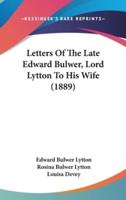 KESSINGER'S RARE REPRINTS

Letters Of The Late Edward Bulwer, Lord Lytton To His Wife (1889)

Edward Bulwer Lytton
Rosina Bulwer Lytton
Louisa Devey